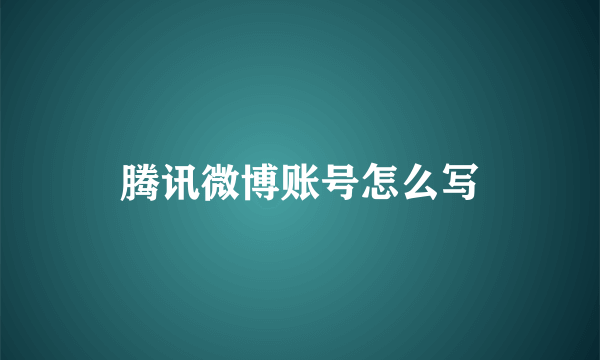 腾讯微博账号怎么写